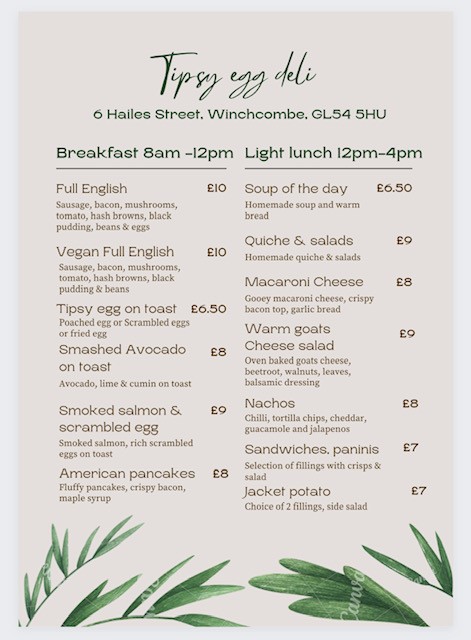 Tipsy egg deli

6 Hailes Street, Winchcombe, GL54 5HU

Breakfast 8am -12pm

Full English £10
Sausage, bacon, mushrooms, tomato, hash browns, black pudding, beans & eggs

Vegan Full English £10
Sausage, bacon, mushrooms, tomato, hash browns, black pudding & beans

Tipsy egg on toast £6.50
Poached egg or Scrambled eggs or fried egg

Smashed Avocado on toast £8
Avocado, lime & cumin on toast

Smoked salmon & scrambled egg £9
Smoked salmon, rich scrambled eggs on toast

American pancakes £8
Fluffy pancakes, crispy bacon, maple syrup

Light lunch 12pm-4pm

Soup of the day £6.50
Homemade soup and warm bread

Quiche & salads £9
Homemade quiche & salads

Macaroni Cheese £8
Gooey macaroni cheese, crispy bacon top, garlic bread

Warm goats Cheese salad £9
Oven baked goats cheese, beetroot, walnuts, leaves, balsamic dressing

Nachos £8
Chilli, tortilla chips, cheddar, guacamole and jalapenos

Sandwiches, paninis £7
Selection of fillings with crisps & salad

Jacket potato £7
Choice of 2 fillings, side salad

Canva